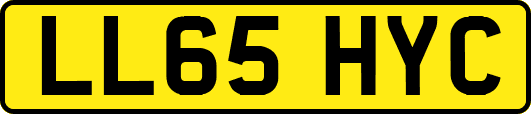 LL65 HYC